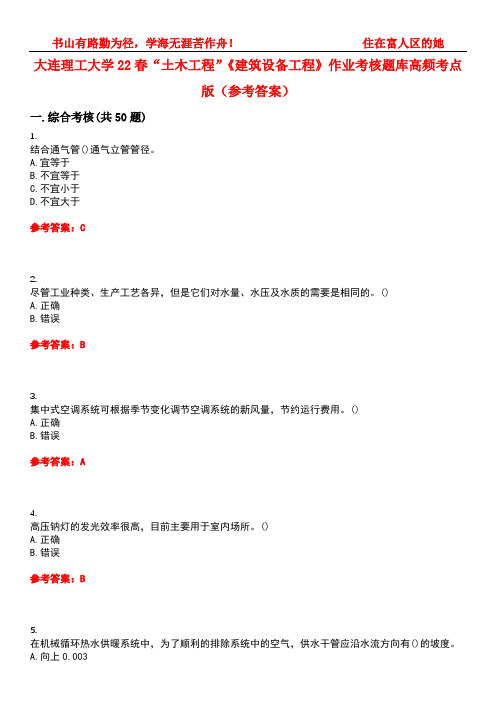 书山有路勤为径，学海无涯苦作舟！　　　　　　　　住在富人区的她

大连理工大学22春“土木工程”《建筑设备工程》作业考核题库高频考点版（参考答案）

一.综合考核(共50题)

1.
结合通气管()通气立管管径。
A.宜等于
B.不宜等于
C.不宜小于
D.不宜大于

参考答案：C

2.
尽管工业种类、生产工艺各异，但是它们对水量、水压及水质的需要是相同的。()
A.正确
B.错误

参考答案：B

3.
集中式空调系统可根据季节变化调节空调系统的新风量，节约运行费用。()
A.正确
B.错误

参考答案：A

4.
高压钠灯的发光效率很高，目前主要用于室内场所。()
A.正确
B.错误

参考答案：B

5.
在机械循环热水供暖系统中，为了顺利的排除系统中的空气，供水干管应沿水流方向有()的坡度。
A.向上0.003